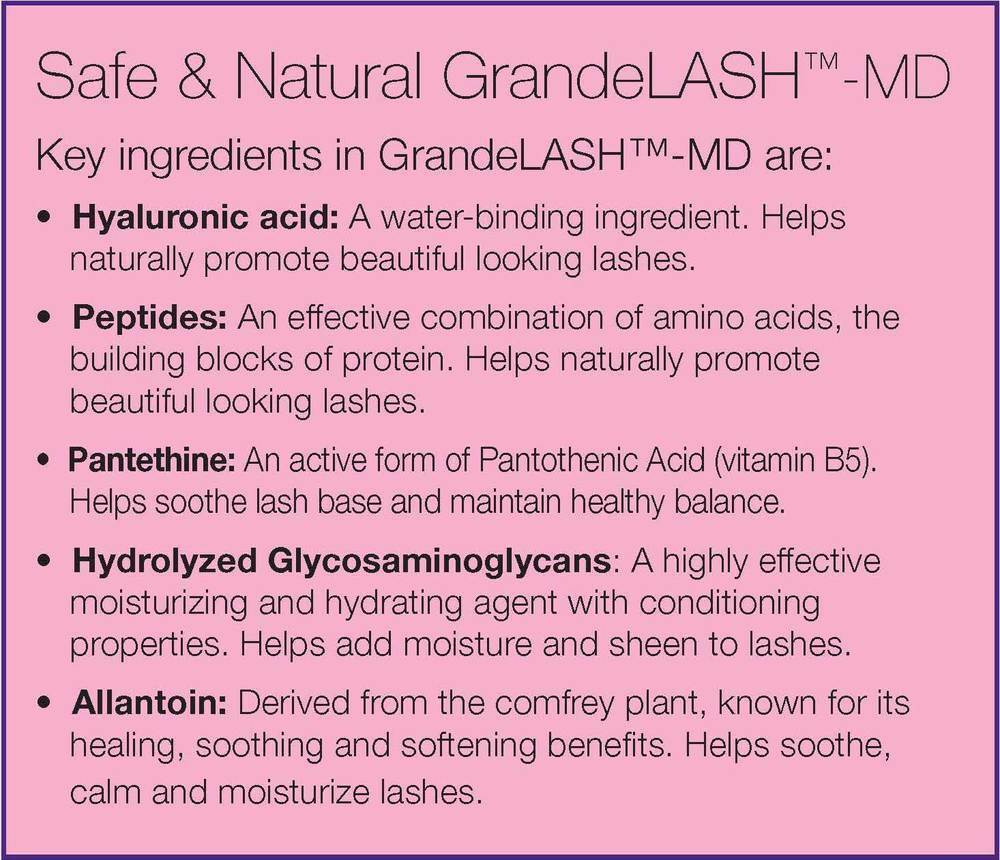 Safe & Natural GrandeLASH™-MD

Key ingredients in GrandeLASH™-MD are:

• Hyaluronic acid: A water-binding ingredient. Helps naturally promote beautiful looking lashes.

• Peptides: An effective combination of amino acids, the building blocks of protein. Helps naturally promote beautiful looking lashes.

• Pantethine: An active form of Pantothenic Acid (vitamin B5). Helps soothe lash base and maintain healthy balance.

• Hydrolyzed Glycosaminoglycans: A highly effective moisturizing and hydrating agent with conditioning properties. Helps add moisture and sheen to lashes.

• Allantoin: Derived from the comfrey plant, known for its healing, soothing and softening benefits. Helps soothe, calm and moisturize lashes.